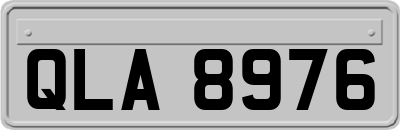 QLA 8976